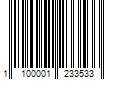 1 100001 233533